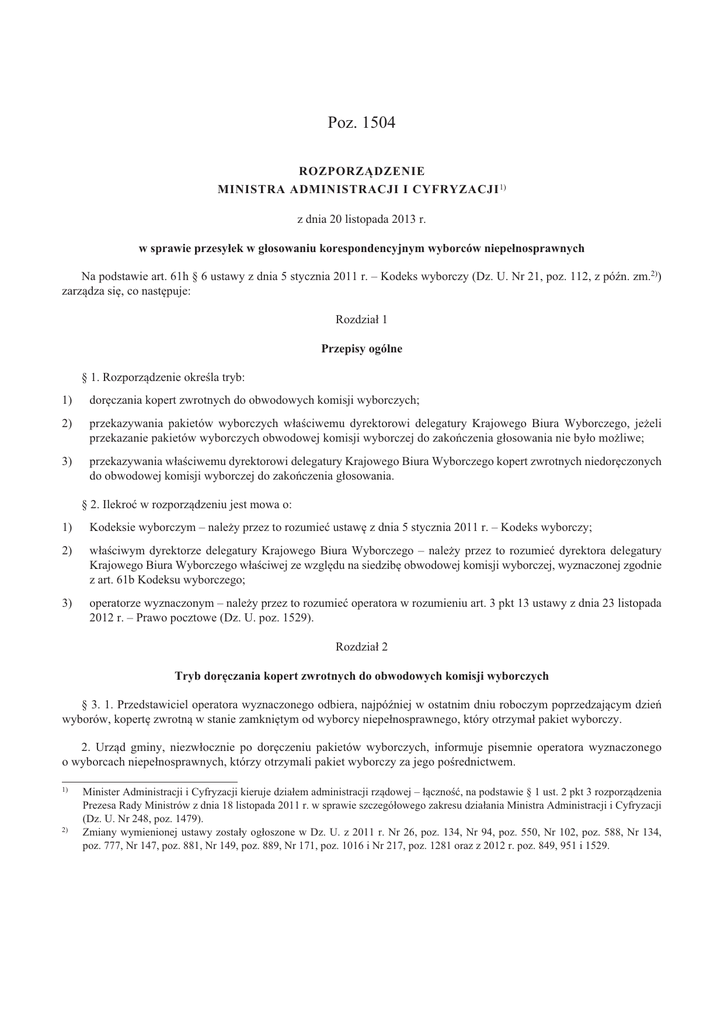 Poz. 1504

ROZPORZĄDZENIE
MINISTRA ADMINISTRACJI I CYFRYZACJI$^{1)}$

z dnia 20 listopada 2013 r.

w sprawie przesyłek w głosowaniu korespondencyjnym wyborców niepełnosprawnych

Na podstawie art. 61h § 6 ustawy z dnia 5 stycznia 2011 r. – Kodeks wyborczy (Dz. U. Nr 21, poz. 112, z późn. zm.$^{2)}$) zarządza się, co następuje:

Rozdział 1

Przepisy ogólne

§ 1. Rozporządzenie określa tryb:

1) doręczania kopert zwrotnych do obwodowych komisji wyborczych;

2) przekazywania pakietów wyborczych właściwemu dyrektorowi delegatury Krajowego Biura Wyborczego, jeżeli przekazanie pakietów wyborczych obwodowej komisji wyborczej do zakończenia głosowania nie było możliwe;

3) przekazywania właściwemu dyrektorowi delegatury Krajowego Biura Wyborczego kopert zwrotnych niedoręczonych do obwodowej komisji wyborczej do zakończenia głosowania.

§ 2. Ilekroć w rozporządzeniu jest mowa o:

1) Kodeksie wyborczym – należy przez to rozumieć ustawę z dnia 5 stycznia 2011 r. – Kodeks wyborczy;

2) właściwym dyrektorze delegatury Krajowego Biura Wyborczego – należy przez to rozumieć dyrektora delegatury Krajowego Biura Wyborczego właściwej ze względu na siedzibę obwodowej komisji wyborczej, wyznaczonej zgodnie z art. 61b Kodeksu wyborczego;

3) operatorze wyznaczonym – należy przez to rozumieć operatora w rozumieniu art. 3 pkt 13 ustawy z dnia 23 listopada 2012 r. – Prawo pocztowe (Dz. U. poz. 1529).

Rozdział 2

Tryb doręczania kopert zwrotnych do obwodowych komisji wyborczych

§ 3. 1. Przedstawiciel operatora wyznaczonego odbiera, najpóźniej w ostatnim dniu roboczym poprzedzającym dzień wyborów, kopertę zwrotną w stanie zamkniętym od wyborcy niepełnosprawnego, który otrzymał pakiet wyborczy.

2. Urząd gminy, niezwłocznie po doręczeniu pakietów wyborczych, informuje pisemnie operatora wyznaczonego o wyborcach niepełnosprawnych, którzy otrzymali pakiet wyborczy za jego pośrednictwem.

$^{1)}$ Minister Administracji i Cyfryzacji kieruje działem administracji rządowej – łączność, na podstawie § 1 ust. 2 pkt 3 rozporządzenia Prezesa Rady Ministrów z dnia 18 listopada 2011 r. w sprawie szczegółowego zakresu działania Ministra Administracji i Cyfryzacji (Dz. U. Nr 248, poz. 1479).

$^{2)}$ Zmiany wymienionej ustawy zostały ogłoszone w Dz. U. z 2011 r. Nr 26, poz. 134, Nr 94, poz. 550, Nr 102, poz. 588, Nr 134, poz. 777, Nr 147, poz. 881, Nr 149, poz. 889, Nr 171, poz. 1016 i Nr 217, poz. 1281 oraz z 2012 r. poz. 849, 951 i 1529.